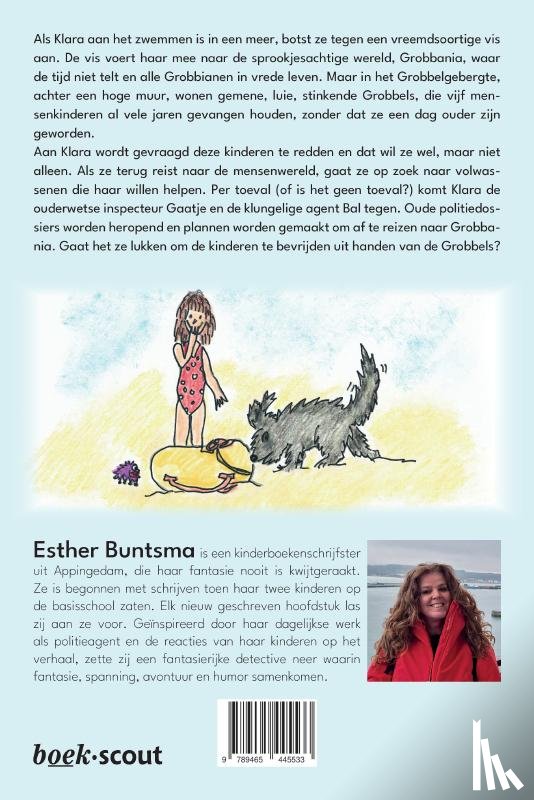 Als Klara aan het zwemmen is in een meer, botst ze tegen een vreemdsoortige vis aan. De vis voert haar mee naar de sprookjesachtige wereld, Grobbania, waar de tijd niet telt en alle Grobbianen in vrede leven. Maar in het Grobbelgebergte, achter een hoge muur, wonen gemene, luie, stinkende Grobbels, die vijf mensenkinderen al vele jaren gevangen houden, zonder dat ze een dag ouder zijn geworden.
Aan Klara wordt gevraagd deze kinderen te redden en dat wil ze wel, maar niet alleen. Als ze terug reist naar de mensenwereld, gaat ze op zoek naar volwassenen die haar willen helpen. Per toeval (of is het geen toeval?) komt Klara de ouderwetse inspecteur Gaatje en de klungelige agent Bal tegen. Oude politiedossiers worden heropend en plannen worden gemaakt om af te reizen naar Grobbania. Gaat het ze lukken om de kinderen te bevrijden uit handen van de Grobbels?

Esther Buntsma is een kinderboekenschrijfster uit Appingedam, die haar fantasie nooit is kwijtgeraakt. Ze is begonnen met schrijven toen haar twee kinderen op de basisschool zaten. Elk nieuw geschreven hoofdstuk las zij aan ze voor. Geïnspireerd door haar dagelijkse werk als politieagent en de reacties van haar kinderen op het verhaal, zette zij een fantasierijke detective neer waarin fantasie, spanning, avontuur en humor samenkomen.

boek·scout

9 789465 445533